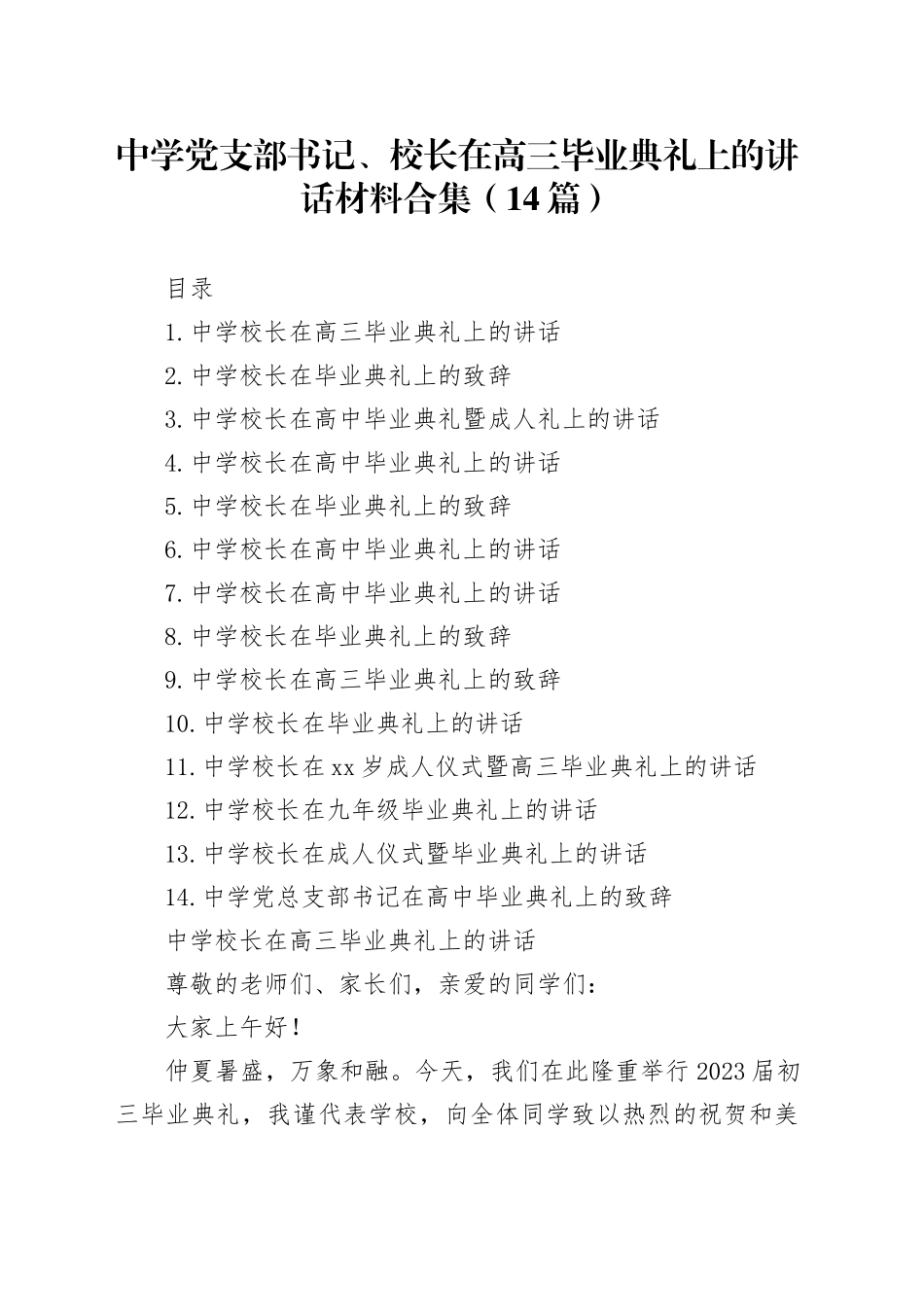 中学党支部书记、校长在高三毕业典礼上的讲话材料合集（14篇）

目录

1.中学校长在高三毕业典礼上的讲话

2.中学校长在毕业典礼上的致辞

3.中学校长在高中毕业典礼暨成人礼上的讲话

4.中学校长在高中毕业典礼上的讲话

5.中学校长在毕业典礼上的致辞

6.中学校长在高中毕业典礼上的讲话

7.中学校长在高中毕业典礼上的讲话

8.中学校长在毕业典礼上的致辞

9.中学校长在高三毕业典礼上的致辞

10.中学校长在毕业典礼上的讲话

11.中学校长在xx岁成人仪式暨高三毕业典礼上的讲话

12.中学校长在九年级毕业典礼上的讲话

13.中学校长在成人仪式暨毕业典礼上的讲话

14.中学党总支部书记在高中毕业典礼上的致辞

中学校长在高三毕业典礼上的讲话

尊敬的老师们、家长们，亲爱的同学们：

大家上午好！

仲夏暑盛，万象和融。今天，我们在此隆重举行2023届初三毕业典礼，我谨代表学校，向全体同学致以热烈的祝贺和美